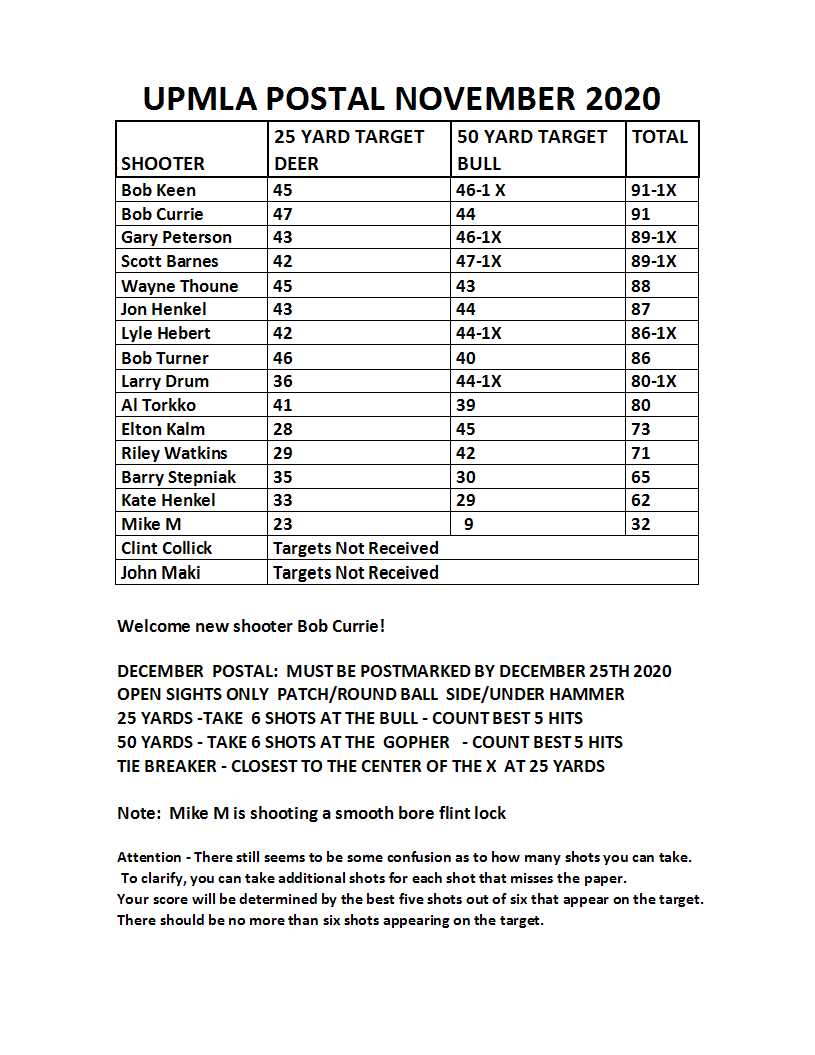 UPMLA POSTAL NOVEMBER 2020

| SHOOTER | 25 YARD TARGET DEER | 50 YARD TARGET BULL | TOTAL |
|---|---|---|---|
| Bob Keen | 45 | 46-1 X | 91-1X |
| Bob Currie | 47 | 44 | 91 |
| Gary Peterson | 43 | 46-1X | 89-1X |
| Scott Barnes | 42 | 47-1X | 89-1X |
| Wayne Thoune | 45 | 43 | 88 |
| Jon Henkel | 43 | 44 | 87 |
| Lyle Hebert | 42 | 44-1X | 86-1X |
| Bob Turner | 46 | 40 | 86 |
| Larry Drum | 36 | 44-1X | 80-1X |
| Al Torkko | 41 | 39 | 80 |
| Elton Kalm | 28 | 45 | 73 |
| Riley Watkins | 29 | 42 | 71 |
| Barry Stepniak | 35 | 30 | 65 |
| Kate Henkel | 33 | 29 | 62 |
| Mike M | 23 | 9 | 32 |
| Clint Collick | Targets Not Received | | |
| John Maki | Targets Not Received | | |

Welcome new shooter Bob Currie!

DECEMBER POSTAL: MUST BE POSTMARKED BY DECEMBER 25TH 2020
OPEN SIGHTS ONLY PATCH/ROUND BALL SIDE/UNDER HAMMER
25 YARDS -TAKE 6 SHOTS AT THE BULL - COUNT BEST 5 HITS
50 YARDS - TAKE 6 SHOTS AT THE GOPHER - COUNT BEST 5 HITS
TIE BREAKER - CLOSEST TO THE CENTER OF THE X AT 25 YARDS

Note: Mike M is shooting a smooth bore flint lock

Attention - There still seems to be some confusion as to how many shots you can take.
To clarify, you can take additional shots for each shot that misses the paper.
Your score will be determined by the best five shots out of six that appear on the target.
There should be no more than six shots appearing on the target.